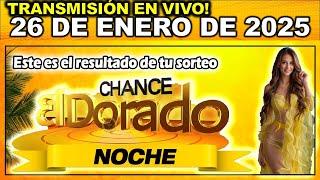 TRANSMISIÓN EN VIVO!
26 DE ENERO DE 2025

Este es el resultado de tu sorteo

CHANCE
El Dorado

NOCHE